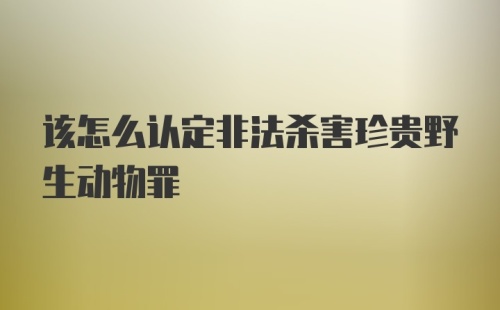 该怎么认定非法杀害珍贵野生动物罪